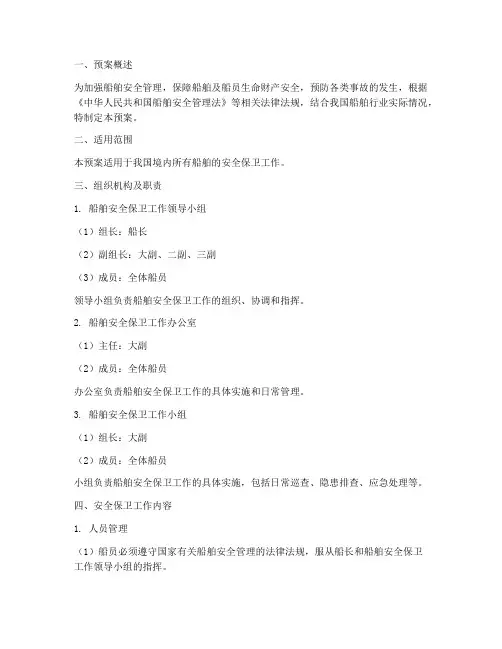 一、预案概述

为加强船舶安全管理，保障船舶及船员生命财产安全，预防各类事故的发生，根据《中华人民共和国船舶安全管理法》等相关法律法规，结合我国船舶行业实际情况，特制定本预案。

二、适用范围

本预案适用于我国境内所有船舶的安全保卫工作。

三、组织机构及职责

1. 船舶安全保卫工作领导小组

（1）组长：船长

（2）副组长：大副、二副、三副

（3）成员：全体船员

领导小组负责船舶安全保卫工作的组织、协调和指挥。

2. 船舶安全保卫工作办公室

（1）主任：大副

（2）成员：全体船员

办公室负责船舶安全保卫工作的具体实施和日常管理。

3. 船舶安全保卫工作小组

（1）组长：大副

（2）成员：全体船员

小组负责船舶安全保卫工作的具体实施，包括日常巡查、隐患排查、应急处理等。

四、安全保卫工作内容

1. 人员管理

（1）船员必须遵守国家有关船舶安全管理的法律法规，服从船长和船舶安全保卫工作领导小组的指挥。